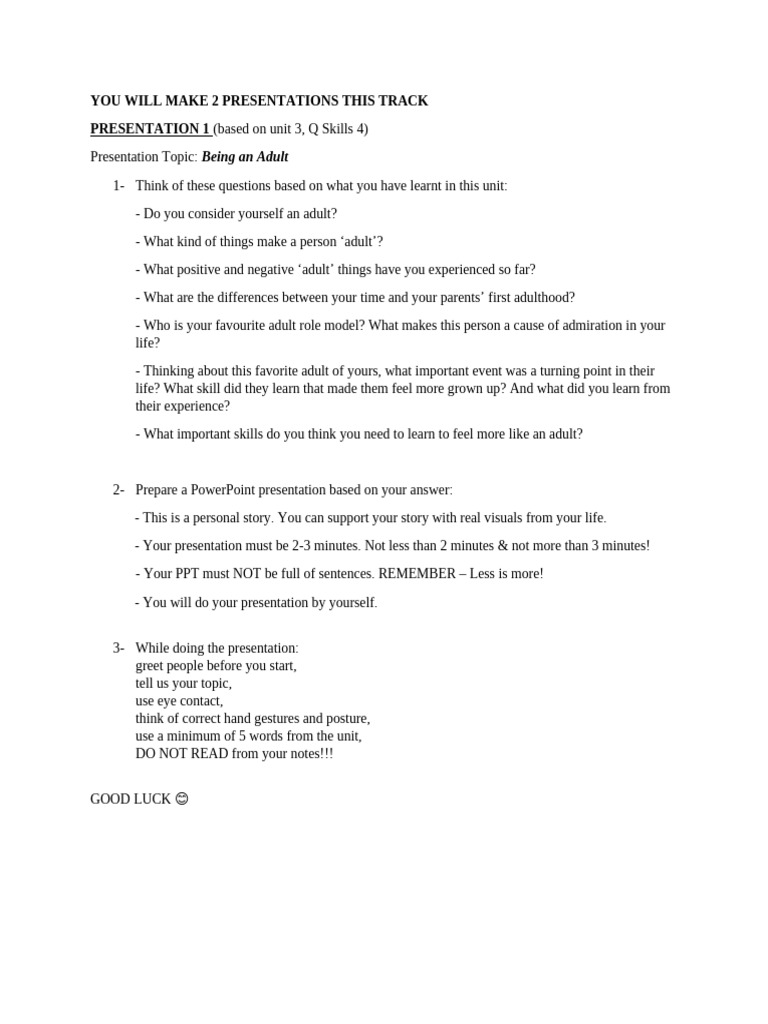 YOU WILL MAKE 2 PRESENTATIONS THIS TRACK

PRESENTATION 1 (based on unit 3, Q Skills 4)

Presentation Topic: Being an Adult

1- Think of these questions based on what you have learnt in this unit:

- Do you consider yourself an adult?

- What kind of things make a person 'adult'?

- What positive and negative 'adult' things have you experienced so far?

- What are the differences between your time and your parents' first adulthood?

- Who is your favourite adult role model? What makes this person a cause of admiration in your life?

- Thinking about this favorite adult of yours, what important event was a turning point in their life? What skill did they learn that made them feel more grown up? And what did you learn from their experience?

- What important skills do you think you need to learn to feel more like an adult?

2- Prepare a PowerPoint presentation based on your answer:

- This is a personal story. You can support your story with real visuals from your life.

- Your presentation must be 2-3 minutes. Not less than 2 minutes & not more than 3 minutes!

- Your PPT must NOT be full of sentences. REMEMBER – Less is more!

- You will do your presentation by yourself.

3- While doing the presentation:
greet people before you start,
tell us your topic,
use eye contact,
think of correct hand gestures and posture,
use a minimum of 5 words from the unit,
DO NOT READ from your notes!!!

GOOD LUCK 😊